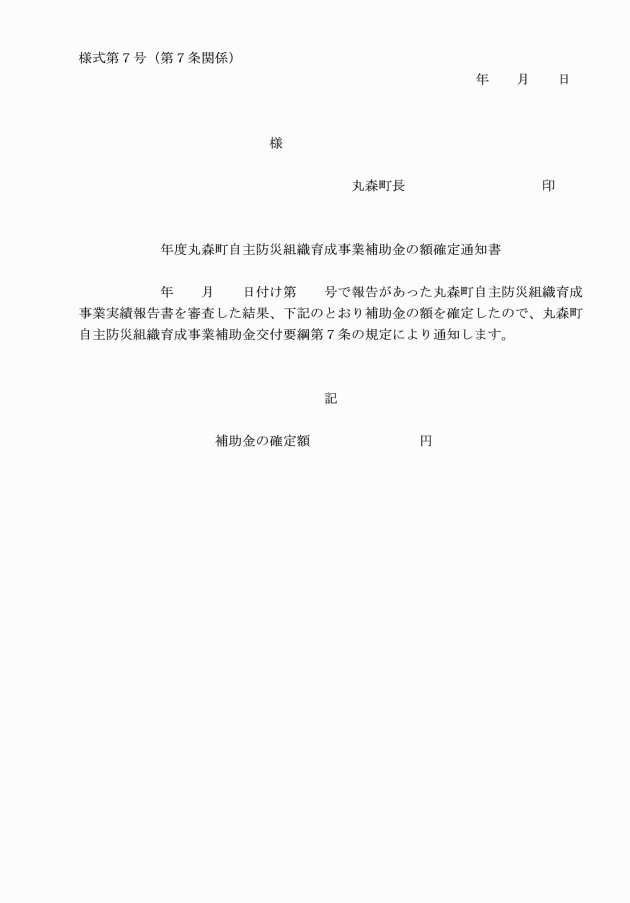 様式第７号（第７条関係）

年　　月　　日

様

丸森町長　　　　　　　　　　印

年度丸森町自主防災組織育成事業補助金の額確定通知書

年　　月　　日付け第　　号で報告があった丸森町自主防災組織育成事業実績報告書を審査した結果、下記のとおり補助金の額を確定したので、丸森町自主防災組織育成事業補助金交付要綱第７条の規定により通知します。

記

補助金の確定額　　　　　　　　円